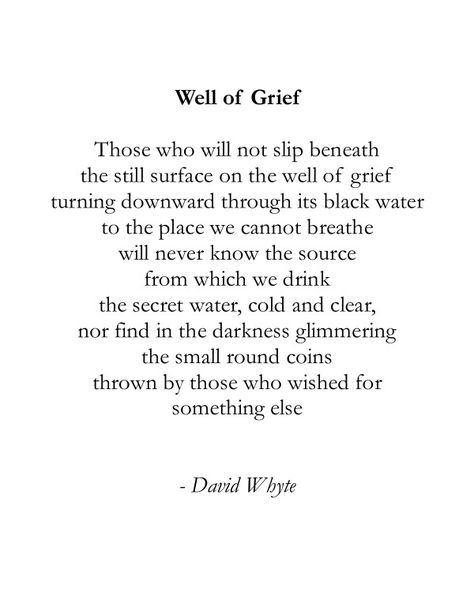 Well of Grief

Those who will not slip beneath
the still surface on the well of grief
turning downward through its black water
to the place we cannot breathe
will never know the source
from which we drink
the secret water, cold and clear,
nor find in the darkness glimmering
the small round coins
thrown by those who wished for
something else

- David Whyte